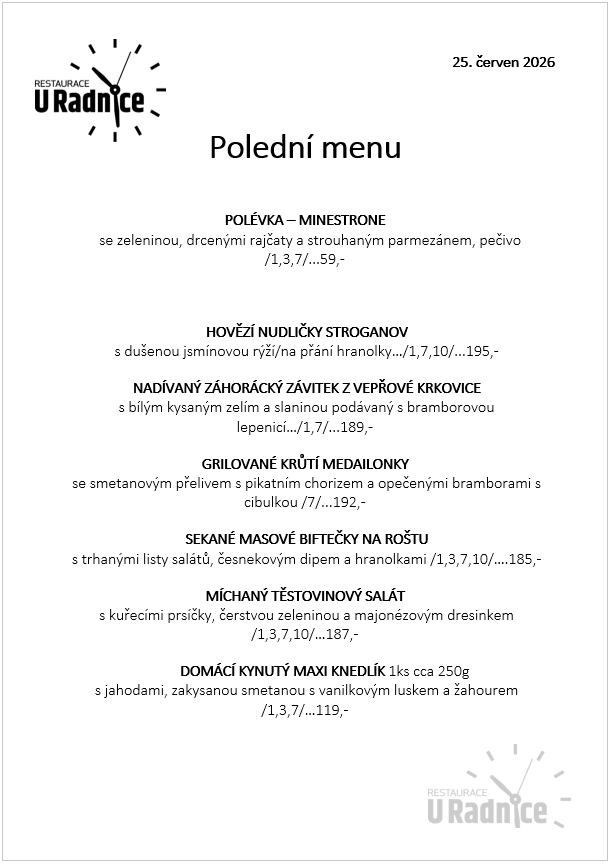 RESTAURACE
U Radnice

25. červen 2026

Polední menu

POLÉVKA – MINESTRONE
se zeleninou, drcenými rajčaty a strouhaným parmezánem, pečivo /1,3,7/…59,-

HOVĚZÍ NUDLIČKY STROGANOV
s dušenou jsmínovou rýží/na přání hranolky…/1,7,10/…195,-

NADÍVANÝ ZÁHORÁCKÝ ZÁVITEK Z VEPŘOVÉ KRKOVICE
s bílým kysaným zelím a slaninou podávaný s bramborovou lepenicí…/1,7/…189,-

GRILOVANÉ KRŮTÍ MEDAILONKY
se smetanovým přelivem s pikatním chorizem a opečenými bramborami s cibulkou /7/…192,-

SEKANÉ MASOVÉ BIFTEČKY NA ROŠTU
s trhanými listy salátů, česnekovým dipem a hranolkami /1,3,7,10/….185,-

MÍCHANÝ TĚSTOVINOVÝ SALÁT
s kuřecími prsíčky, čerstvou zeleninou a majonézovým dresinkem /1,3,7,10/…187,-

DOMÁCÍ KYNUTÝ MAXI KNEDLÍK 1ks cca 250g
s jahodami, zakysanou smetanou s vanilkovým luskem a žahourem /1,3,7/…119,-

RESTAURACE
U Radnice